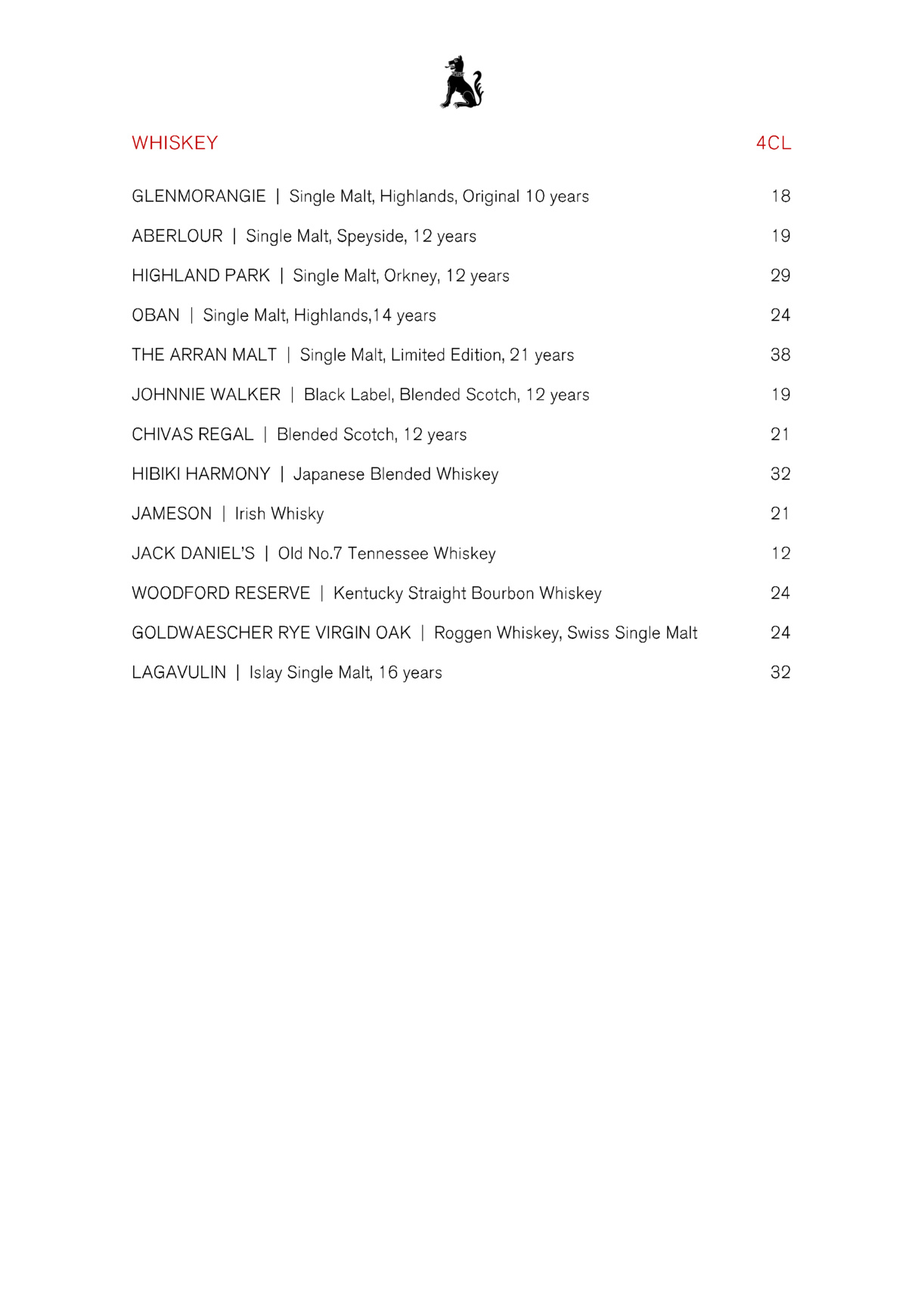 WHISKEY 4CL

GLENMORANGIE | Single Malt, Highlands, Original 10 years 18

ABERLOUR | Single Malt, Speyside, 12 years 19

HIGHLAND PARK | Single Malt, Orkney, 12 years 29

OBAN | Single Malt, Highlands,14 years 24

THE ARRAN MALT | Single Malt, Limited Edition, 21 years 38

JOHNNIE WALKER | Black Label, Blended Scotch, 12 years 19

CHIVAS REGAL | Blended Scotch, 12 years 21

HIBIKI HARMONY | Japanese Blended Whiskey 32

JAMESON | Irish Whisky 21

JACK DANIEL'S | Old No.7 Tennessee Whiskey 12

WOODFORD RESERVE | Kentucky Straight Bourbon Whiskey 24

GOLDWAESCHER RYE VIRGIN OAK | Roggen Whiskey, Swiss Single Malt 24

LAGAVULIN | Islay Single Malt, 16 years 32